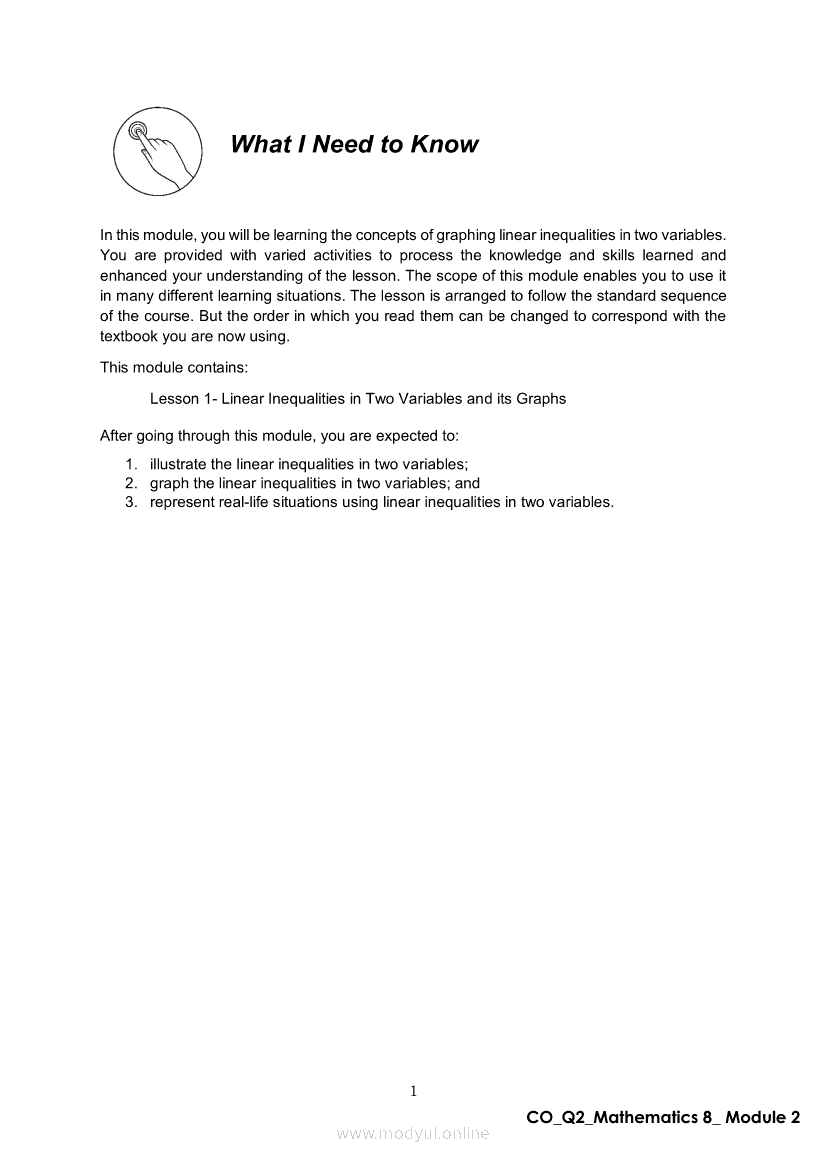 What I Need to Know

In this module, you will be learning the concepts of graphing linear inequalities in two variables. You are provided with varied activities to process the knowledge and skills learned and enhanced your understanding of the lesson. The scope of this module enables you to use it in many different learning situations. The lesson is arranged to follow the standard sequence of the course. But the order in which you read them can be changed to correspond with the textbook you are now using.

This module contains:

Lesson 1- Linear Inequalities in Two Variables and its Graphs

After going through this module, you are expected to:

1. illustrate the linear inequalities in two variables;
2. graph the linear inequalities in two variables; and
3. represent real-life situations using linear inequalities in two variables.

1

CO_Q2_Mathematics 8_ Module 2

www.modyul.online